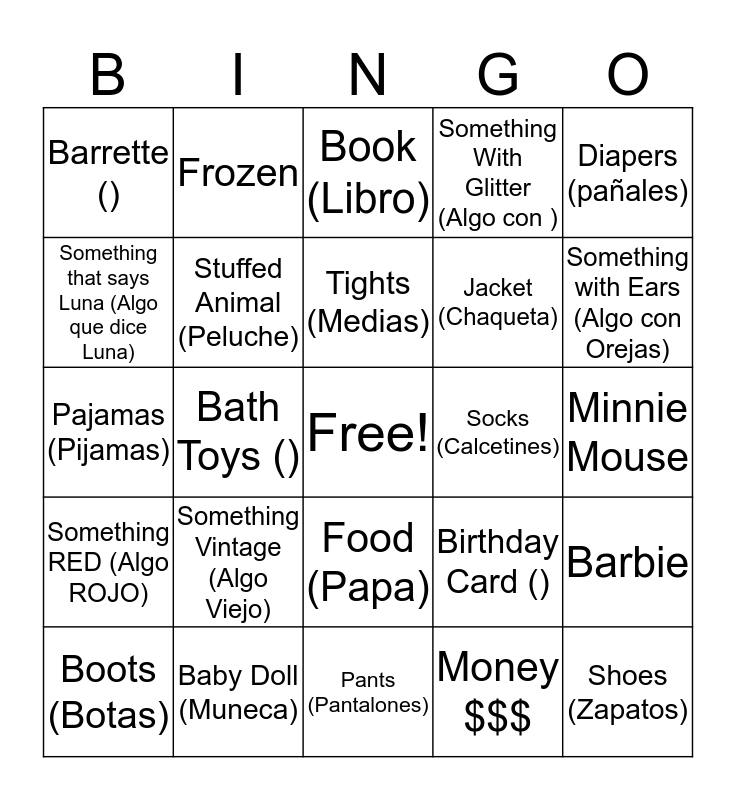 | B | I | N | G | O |
|---|---|---|---|---|
| Barrette () | Frozen | Book (Libro) | Something With Glitter (Algo con ) | Diapers (pañales) |
| Something that says Luna (Algo que dice Luna) | Stuffed Animal (Peluche) | Tights (Medias) | Jacket (Chaqueta) | Something with Ears (Algo con Orejas) |
| Pajamas (Pijamas) | Bath Toys () | Free! | Socks (Calcetines) | Minnie Mouse |
| Something RED (Algo ROJO) | Something Vintage (Algo Viejo) | Food (Papa) | Birthday Card () | Barbie |
| Boots (Botas) | Baby Doll (Muneca) | Pants (Pantalones) | Money $$$ | Shoes (Zapatos) |